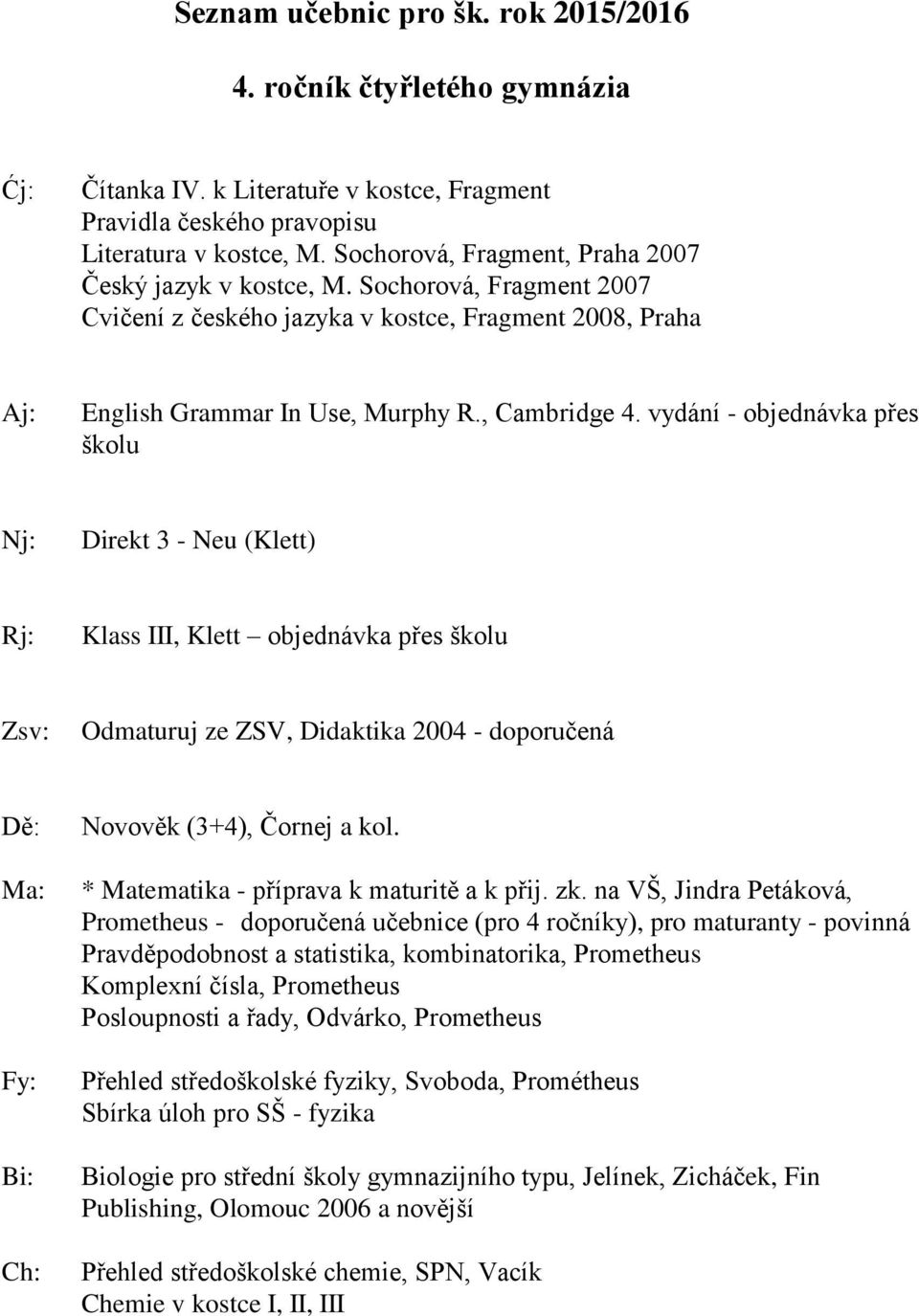 Seznam učebnic pro šk. rok 2015/2016

4. ročník čtyřletého gymnázia

Ćj: Čítanka IV. k Literatuře v kostce, Fragment
Pravidla českého pravopisu
Literatura v kostce, M. Sochorová, Fragment, Praha 2007
Český jazyk v kostce, M. Sochorová, Fragment 2007
Cvičení z českého jazyka v kostce, Fragment 2008, Praha

Aj: English Grammar In Use, Murphy R., Cambridge 4. vydání - objednávka přes školu

Nj: Direkt 3 - Neu (Klett)

Rj: Klass III, Klett – objednávka přes školu

Zsv: Odmaturuj ze ZSV, Didaktika 2004 - doporučená

Dě: Novověk (3+4), Čornej a kol.

Ma: * Matematika - příprava k maturitě a k přij. zk. na VŠ, Jindra Petáková, Prometheus - doporučená učebnice (pro 4 ročníky), pro maturanty - povinná
Pravděpodobnost a statistika, kombinatorika, Prometheus
Komplexní čísla, Prometheus
Posloupnosti a řady, Odvárko, Prometheus

Fy: Přehled středoškolské fyziky, Svoboda, Prométheus
Sbírka úloh pro SŠ - fyzika

Bi: Biologie pro střední školy gymnazijního typu, Jelínek, Zicháček, Fin Publishing, Olomouc 2006 a novější

Ch: Přehled středoškolské chemie, SPN, Vacík
Chemie v kostce I, II, III